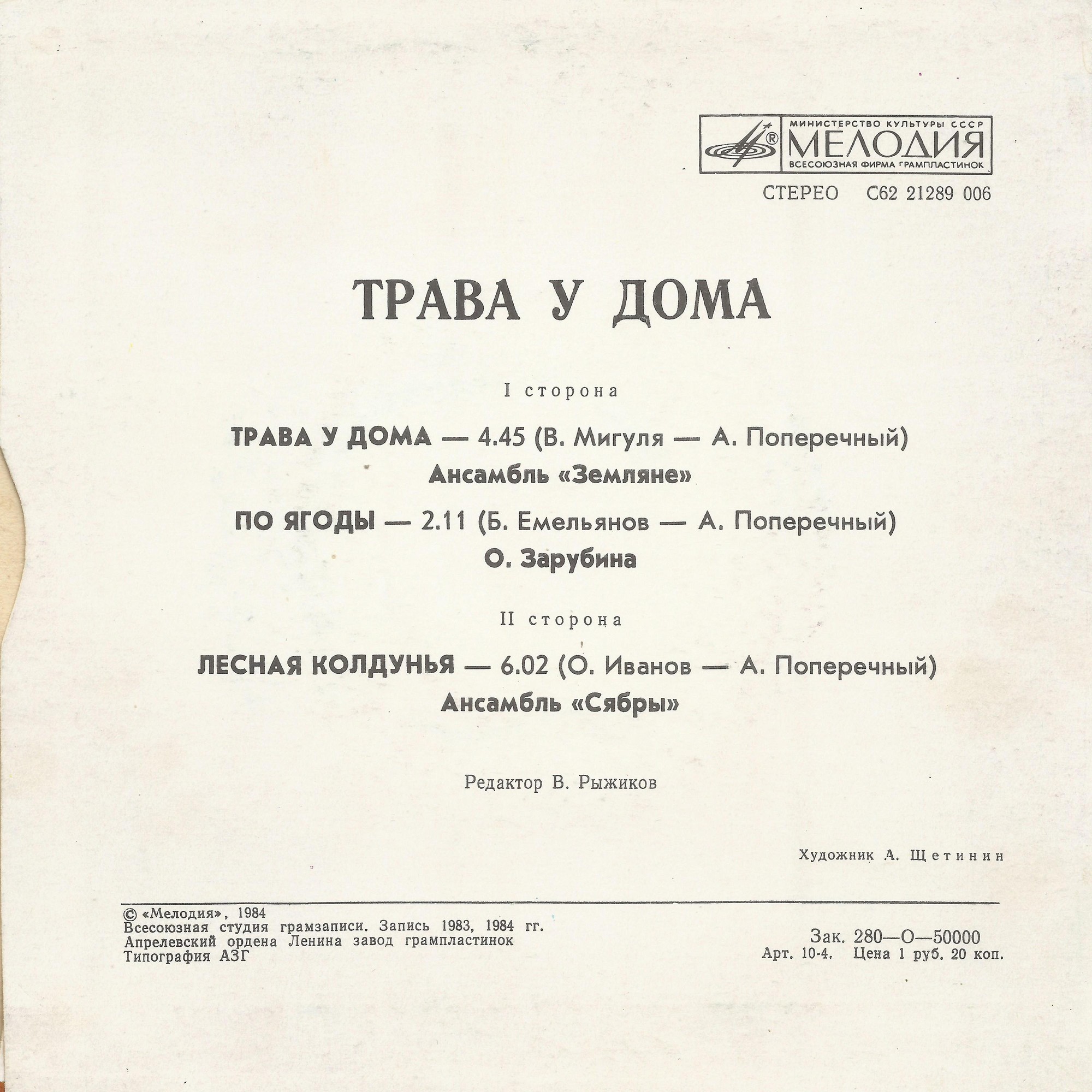 МИНИСТЕРСТВО КУЛЬТУРЫ СССР
МЕЛОДИЯ
ВСЕСОЮЗНАЯ ФИРМА ГРАМПЛАСТИНОК

СТЕРЕО С62 21289 006

ТРАВА У ДОМА

I сторона

ТРАВА У ДОМА — 4.45 (В. Мигуля — А. Поперечный)
Ансамбль «Земляне»

ПО ЯГОДЫ — 2.11 (Б. Емельянов — А. Поперечный)
О. Зарубина

II сторона

ЛЕСНАЯ КОЛДУНЬЯ — 6.02 (О. Иванов — А. Поперечный)
Ансамбль «Сябры»

Редактор В. Рыжиков

Художник А. Щетинин

© «Мелодия», 1984
Всесоюзная студия грамзаписи. Запись 1983, 1984 гг.
Апрелевский ордена Ленина завод грампластинок
Типография АЗГ

Зак. 280—О—50000
Арт. 10-4. Цена 1 руб. 20 коп.